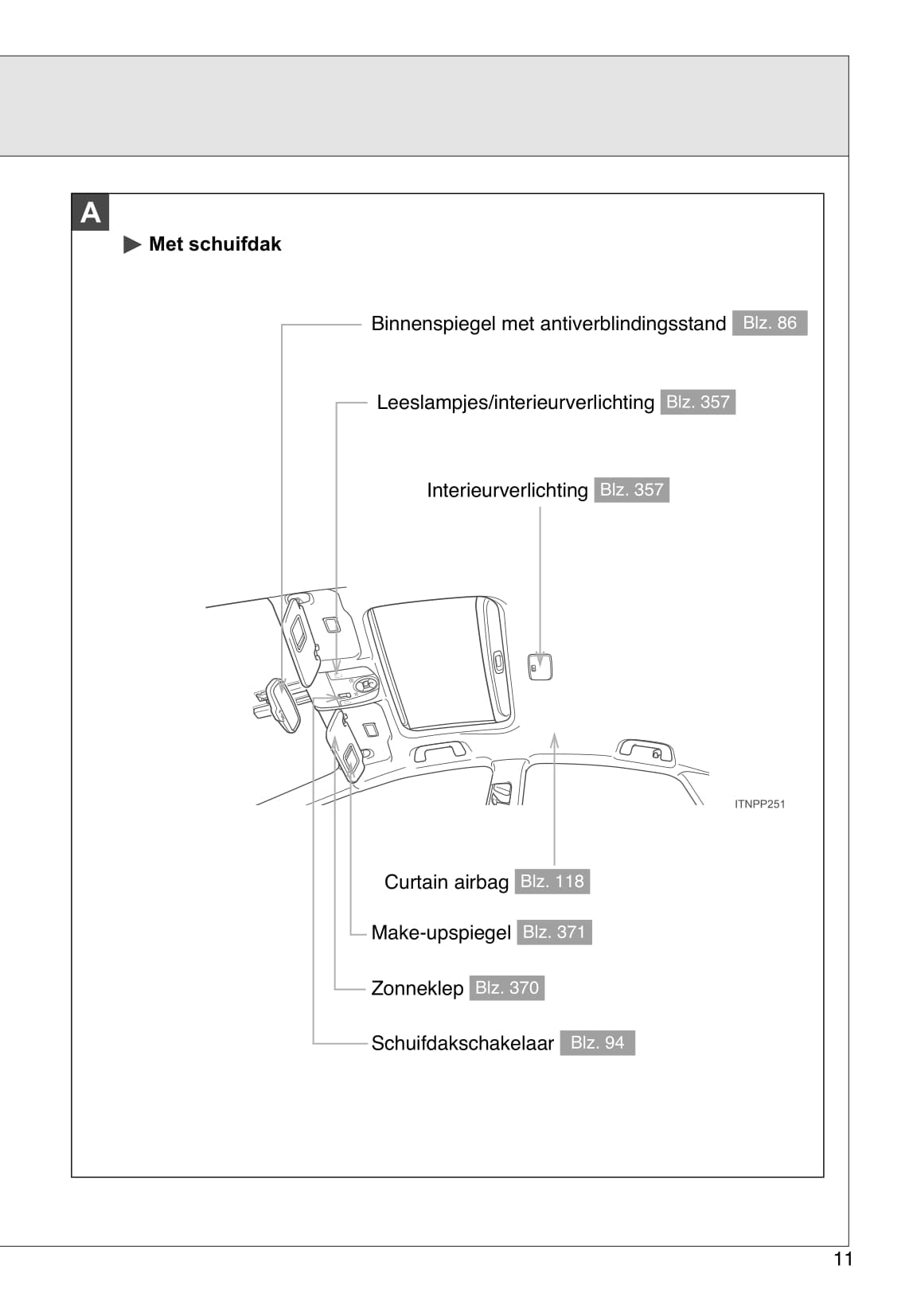 A

▶ Met schuifdak

Binnenspiegel met antiverblindingsstand Blz. 86

Leeslampjes/interieurverlichting Blz. 357

Interieurverlichting Blz. 357

ITNPP251

Curtain airbag Blz. 118

Make-upspiegel Blz. 371

Zonneklep Blz. 370

Schuifdakschakelaar Blz. 94

11